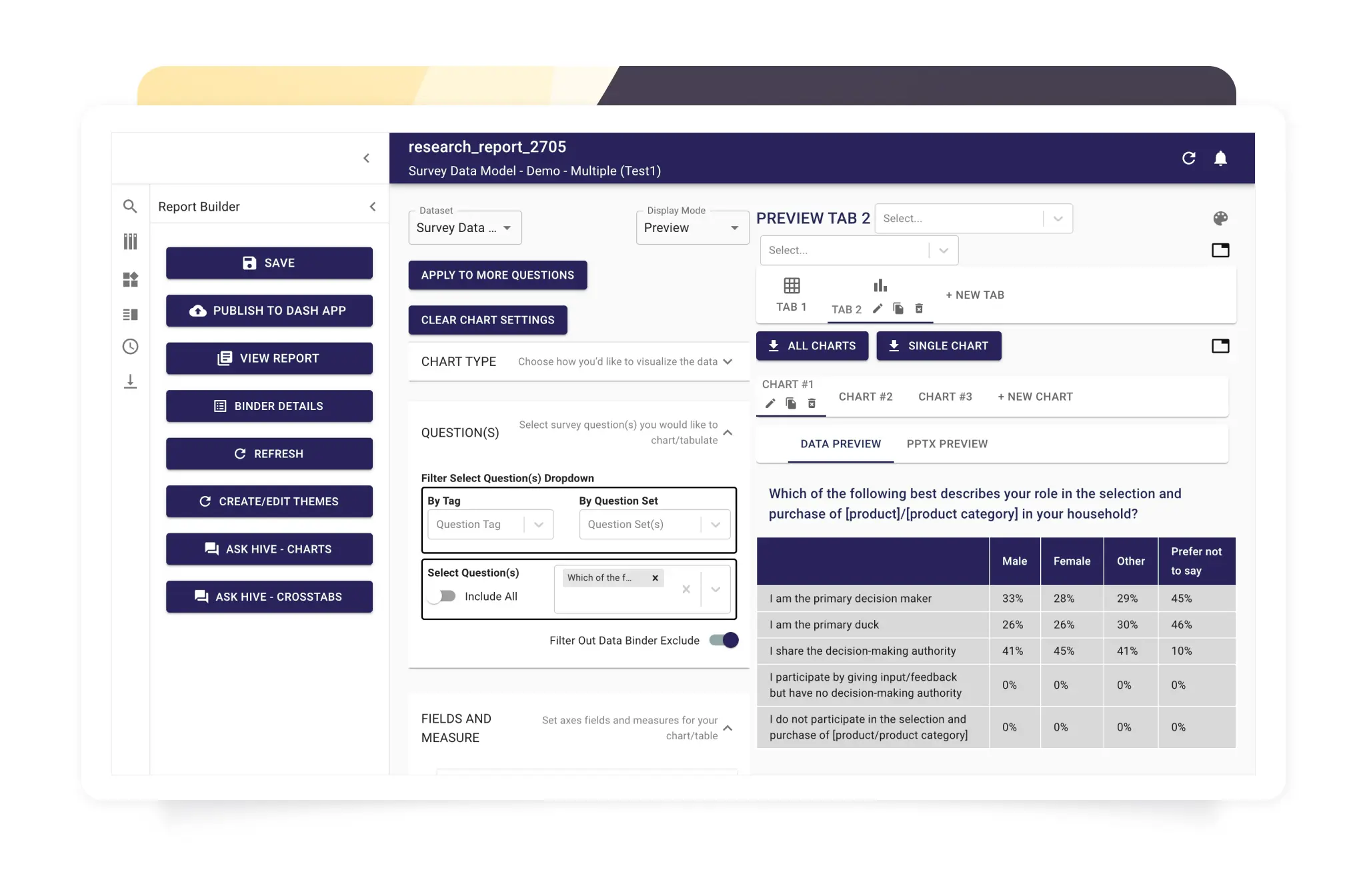 research_report_2705
Survey Data Model - Demo - Multiple (Test1)

Report Builder

SAVE
PUBLISH TO DASH APP
VIEW REPORT
BINDER DETAILS
REFRESH
CREATE/EDIT THEMES
ASK HIVE - CHARTS
ASK HIVE - CROSSTABS

Dataset
Survey Data ...

Display Mode
Preview

APPLY TO MORE QUESTIONS
CLEAR CHART SETTINGS

CHART TYPE Choose how you'd like to visualize the data

QUESTION(S) Select survey question(s) you would like to chart/tabulate

Filter Select Question(s) Dropdown
By Tag
Question Tag
By Question Set
Question Set(s)

Select Question(s)
Include All
Which of the f...

Filter Out Data Binder Exclude

FIELDS AND MEASURE Set axes fields and measures for your chart/table

PREVIEW TAB 2 Select...
Select...

TAB 1 TAB 2 + NEW TAB

ALL CHARTS SINGLE CHART

CHART #1 CHART #2 CHART #3 + NEW CHART

DATA PREVIEW PPTX PREVIEW

Which of the following best describes your role in the selection and purchase of [product]/[product category] in your household?

| | Male | Female | Other | Prefer not to say |
|---|---|---|---|---|
| I am the primary decision maker | 33% | 28% | 29% | 45% |
| I am the primary duck | 26% | 26% | 30% | 46% |
| I share the decision-making authority | 41% | 45% | 41% | 10% |
| I participate by giving input/feedback but have no decision-making authority | 0% | 0% | 0% | 0% |
| I do not participate in the selection and purchase of [product/product category] | 0% | 0% | 0% | 0% |